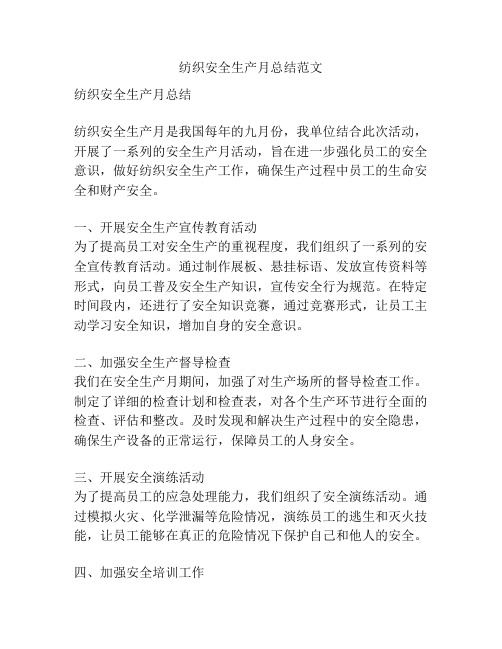 纺织安全生产月总结范文

纺织安全生产月总结

纺织安全生产月是我国每年的九月份，我单位结合此次活动，开展了一系列的安全生产月活动，旨在进一步强化员工的安全意识，做好纺织安全生产工作，确保生产过程中员工的生命安全和财产安全。

一、开展安全生产宣传教育活动
为了提高员工对安全生产的重视程度，我们组织了一系列的安全宣传教育活动。通过制作展板、悬挂标语、发放宣传资料等形式，向员工普及安全生产知识，宣传安全行为规范。在特定时间段内，还进行了安全知识竞赛，通过竞赛形式，让员工主动学习安全知识，增加自身的安全意识。

二、加强安全生产督导检查
我们在安全生产月期间，加强了对生产场所的督导检查工作。制定了详细的检查计划和检查表，对各个生产环节进行全面的检查、评估和整改。及时发现和解决生产过程中的安全隐患，确保生产设备的正常运行，保障员工的人身安全。

三、开展安全演练活动
为了提高员工的应急处理能力，我们组织了安全演练活动。通过模拟火灾、化学泄漏等危险情况，演练员工的逃生和灭火技能，让员工能够在真正的危险情况下保护自己和他人的安全。

四、加强安全培训工作